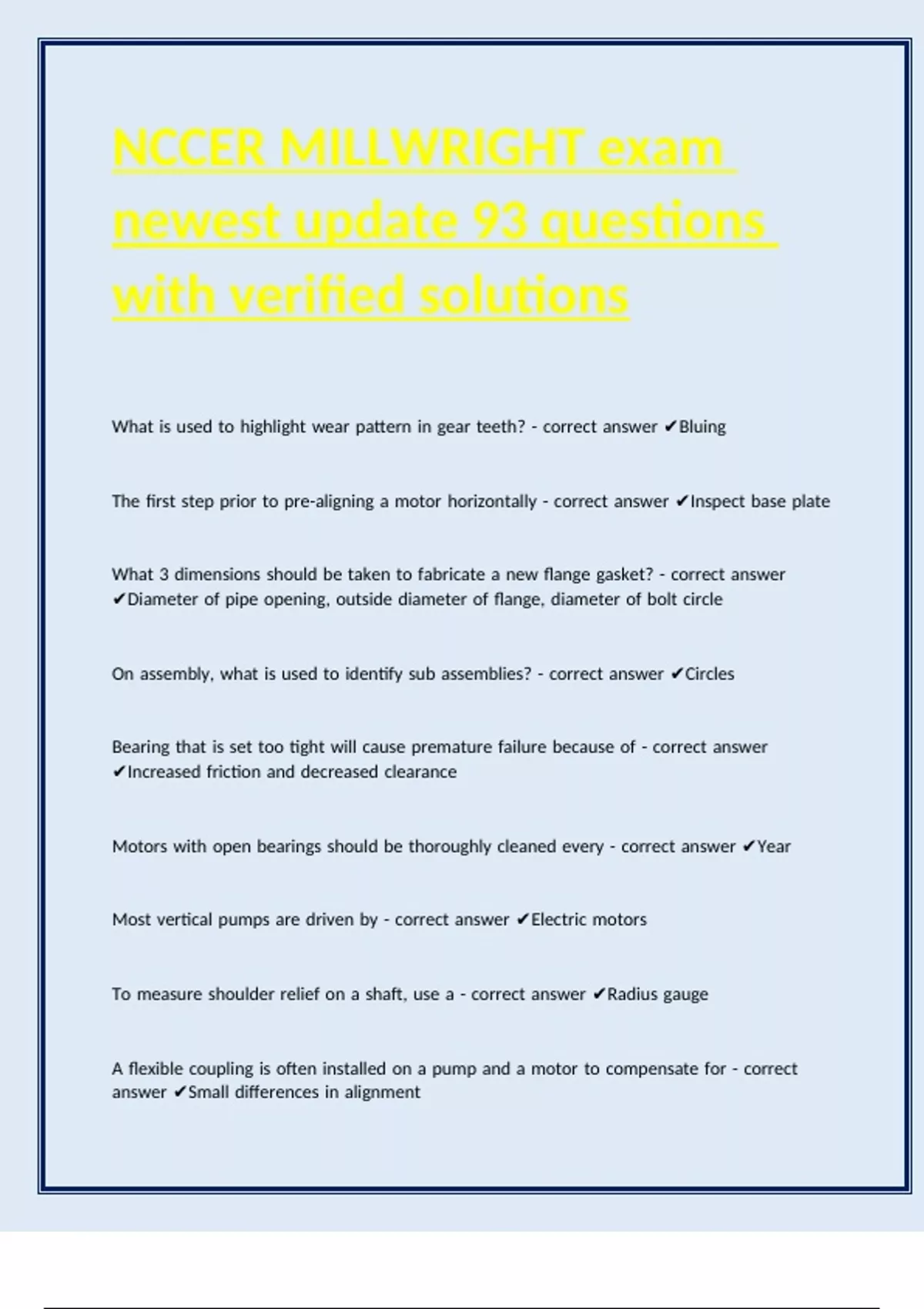 NCCER MILLWRIGHT exam newest update 93 questions with verified solutions

What is used to highlight wear pattern in gear teeth? - correct answer ✔Bluing

The first step prior to pre-aligning a motor horizontally - correct answer ✔Inspect base plate

What 3 dimensions should be taken to fabricate a new flange gasket? - correct answer ✔Diameter of pipe opening, outside diameter of flange, diameter of bolt circle

On assembly, what is used to identify sub assemblies? - correct answer ✔Circles

Bearing that is set too tight will cause premature failure because of - correct answer ✔Increased friction and decreased clearance

Motors with open bearings should be thoroughly cleaned every - correct answer ✔Year

Most vertical pumps are driven by - correct answer ✔Electric motors

To measure shoulder relief on a shaft, use a - correct answer ✔Radius gauge

A flexible coupling is often installed on a pump and a motor to compensate for - correct answer ✔Small differences in alignment